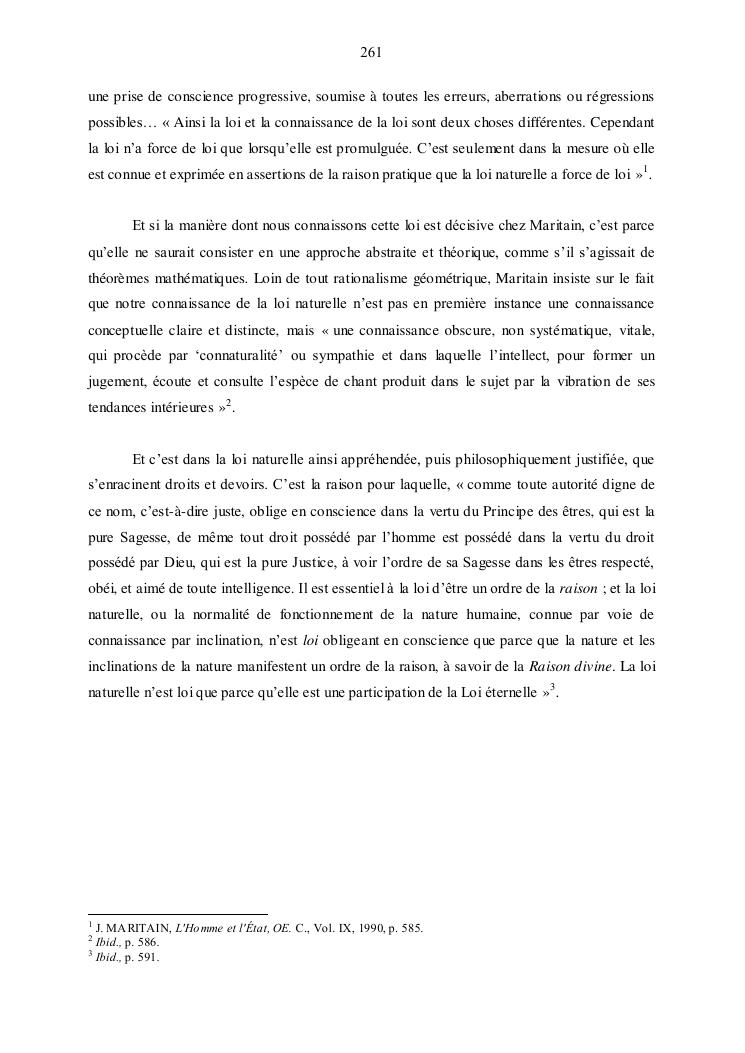 261

une prise de conscience progressive, soumise à toutes les erreurs, aberrations ou régressions possibles… « Ainsi la loi et la connaissance de la loi sont deux choses différentes. Cependant la loi n'a force de loi que lorsqu'elle est promulguée. C'est seulement dans la mesure où elle est connue et exprimée en assertions de la raison pratique que la loi naturelle a force de loi »$^1$.

Et si la manière dont nous connaissons cette loi est décisive chez Maritain, c'est parce qu'elle ne saurait consister en une approche abstraite et théorique, comme s'il s'agissait de théorèmes mathématiques. Loin de tout rationalisme géométrique, Maritain insiste sur le fait que notre connaissance de la loi naturelle n'est pas en première instance une connaissance conceptuelle claire et distincte, mais « une connaissance obscure, non systématique, vitale, qui procède par 'connaturalité' ou sympathie et dans laquelle l'intellect, pour former un jugement, écoute et consulte l'espèce de chant produit dans le sujet par la vibration de ses tendances intérieures »$^2$.

Et c'est dans la loi naturelle ainsi appréhendée, puis philosophiquement justifiée, que s'enracinent droits et devoirs. C'est la raison pour laquelle, « comme toute autorité digne de ce nom, c'est-à-dire juste, oblige en conscience dans la vertu du Principe des êtres, qui est la pure Sagesse, de même tout droit possédé par l'homme est possédé dans la vertu du droit possédé par Dieu, qui est la pure Justice, à voir l'ordre de sa Sagesse dans les êtres respecté, obéi, et aimé de toute intelligence. Il est essentiel à la loi d'être un ordre de la raison ; et la loi naturelle, ou la normalité de fonctionnement de la nature humaine, connue par voie de connaissance par inclination, n'est loi obligeant en conscience que parce que la nature et les inclinations de la nature manifestent un ordre de la raison, à savoir de la Raison divine. La loi naturelle n'est loi que parce qu'elle est une participation de la Loi éternelle »$^3$.

$^1$ J. MARITAIN, L'Homme et l'État, OE. C., Vol. IX, 1990, p. 585.
$^2$ Ibid., p. 586.
$^3$ Ibid., p. 591.